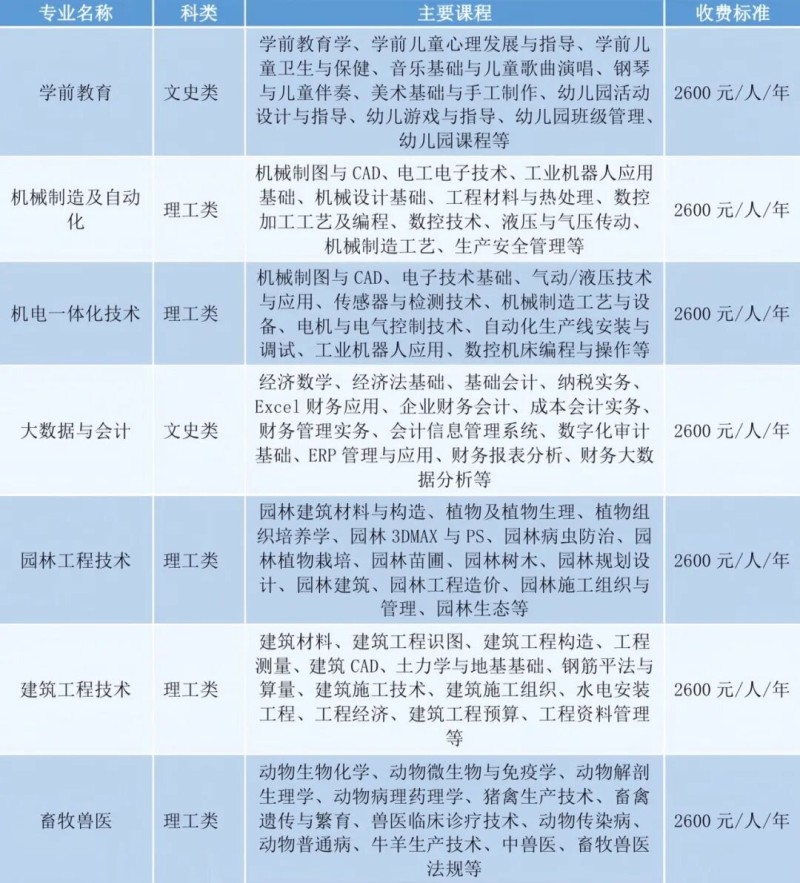 | 专业名称 | 科类 | 主要课程 | 收费标准 |
|---|---|---|---|
| 学前教育 | 文史类 | 学前教育学、学前儿童心理发展与指导、学前儿童卫生与保健、音乐基础与儿童歌曲演唱、钢琴与儿童伴奏、美术基础与手工制作、幼儿园活动设计与指导、幼儿游戏与指导、幼儿园班级管理、幼儿园课程等 | 2600 元/人/年 |
| 机械制造及自动化 | 理工类 | 机械制图与 CAD、电工电子技术、工业机器人应用基础、机械设计基础、工程材料与热处理、数控加工工艺及编程、数控技术、液压与气压传动、机械制造工艺、生产安全管理等 | 2600 元/人/年 |
| 机电一体化技术 | 理工类 | 机械制图与 CAD、电子技术基础、气动/液压技术与应用、传感器与检测技术、机械制造工艺与设备、电机与电气控制技术、自动化生产线安装与调试、工业机器人应用、数控机床编程与操作等 | 2600 元/人/年 |
| 大数据与会计 | 文史类 | 经济数学、经济法基础、基础会计、纳税实务、Excel 财务应用、企业财务会计、成本会计实务、财务管理实务、会计信息管理系统、数字化审计基础、ERP 管理与应用、财务报表分析、财务大数据分析等 | 2600 元/人/年 |
| 园林工程技术 | 理工类 | 园林建筑材料与构造、植物及植物生理、植物组织培养学、园林 3DMAX 与 PS、园林病虫防治、园林植物栽培、园林苗圃、园林树木、园林规划设计、园林建筑、园林工程造价、园林施工组织与管理、园林生态等 | 2600 元/人/年 |
| 建筑工程技术 | 理工类 | 建筑材料、建筑工程识图、建筑工程构造、工程测量、建筑 CAD、土力学与地基基础、钢筋平法与算量、建筑施工技术、建筑施工组织、水电安装工程、工程经济、建筑工程预算、工程资料管理等 | 2600 元/人/年 |
| 畜牧兽医 | 理工类 | 动物生物化学、动物微生物与免疫学、动物解剖生理学、动物病理药理学、猪禽生产技术、畜禽遗传与繁育、兽医临床诊疗技术、动物传染病、动物普通病、牛羊生产技术、中兽医、畜牧兽医法规等 | 2600 元/人/年 |